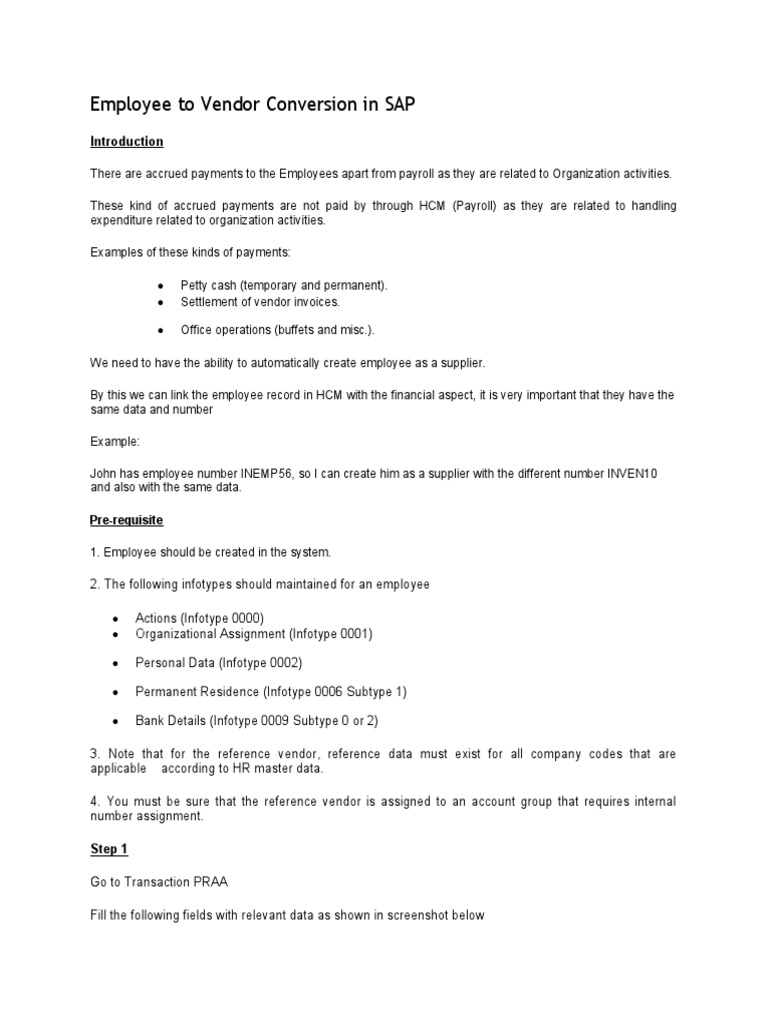 Employee to Vendor Conversion in SAP

Introduction

There are accrued payments to the Employees apart from payroll as they are related to Organization activities.

These kind of accrued payments are not paid by through HCM (Payroll) as they are related to handling expenditure related to organization activities.

Examples of these kinds of payments:

- Petty cash (temporary and permanent).
- Settlement of vendor invoices.
- Office operations (buffets and misc.).

We need to have the ability to automatically create employee as a supplier.

By this we can link the employee record in HCM with the financial aspect, it is very important that they have the same data and number

Example:

John has employee number INEMP56, so I can create him as a supplier with the different number INVEN10 and also with the same data.

Pre-requisite

1. Employee should be created in the system.

2. The following infotypes should maintained for an employee

- Actions (Infotype 0000)
- Organizational Assignment (Infotype 0001)
- Personal Data (Infotype 0002)
- Permanent Residence (Infotype 0006 Subtype 1)
- Bank Details (Infotype 0009 Subtype 0 or 2)

3. Note that for the reference vendor, reference data must exist for all company codes that are applicable according to HR master data.

4. You must be sure that the reference vendor is assigned to an account group that requires internal number assignment.

Step 1

Go to Transaction PRAA

Fill the following fields with relevant data as shown in screenshot below